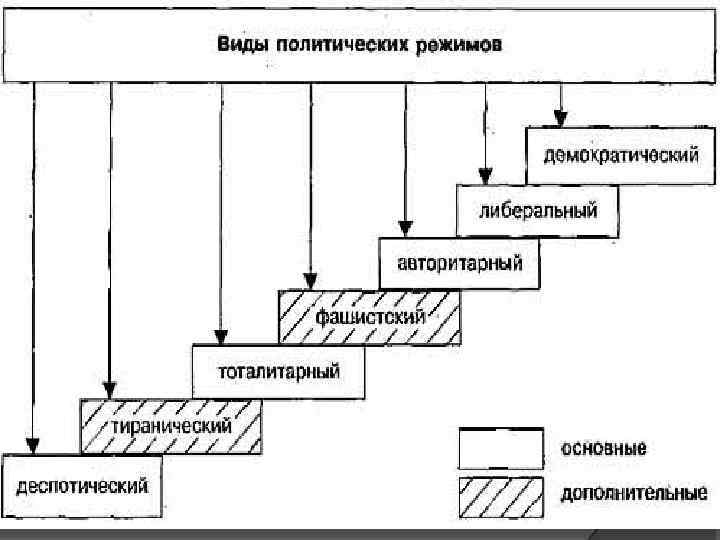 Виды политических режимов

демократический

либеральный

авторитарный

фашистский

тоталитарный

тиранический

деспотический

основные

дополнительные